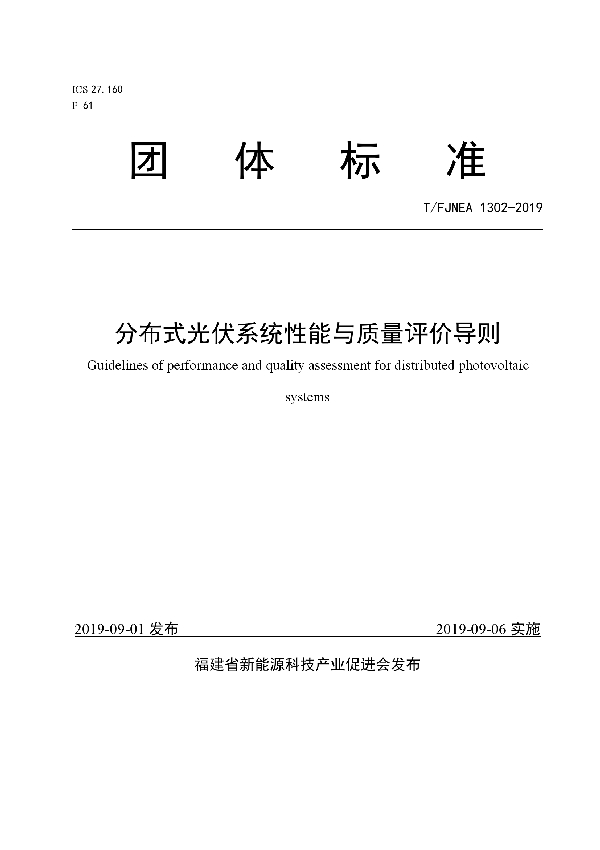 ICS 27.160
F 61

团 体 标 准

T/FJNEA 1302-2019

分布式光伏系统性能与质量评价导则

Guidelines of performance and quality assessment for distributed photovoltaic systems

2019-09-01 发布

2019-09-06 实施

福建省新能源科技产业促进会发布